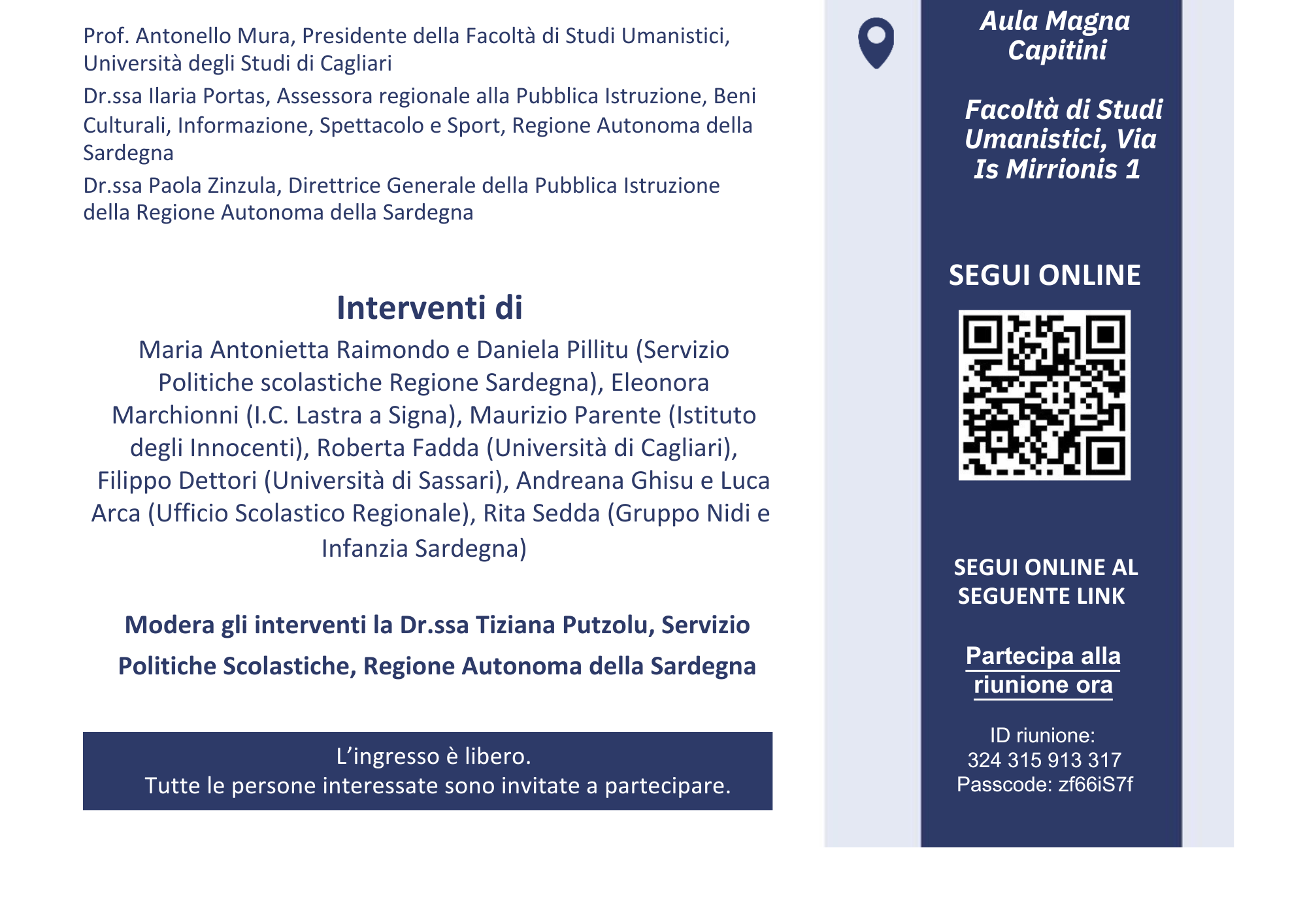 Prof. Antonello Mura, Presidente della Facoltà di Studi Umanistici, Università degli Studi di Cagliari

Dr.ssa Ilaria Portas, Assessora regionale alla Pubblica Istruzione, Beni Culturali, Informazione, Spettacolo e Sport, Regione Autonoma della Sardegna

Dr.ssa Paola Zinzula, Direttrice Generale della Pubblica Istruzione della Regione Autonoma della Sardegna

Interventi di

Maria Antonietta Raimondo e Daniela Pillitu (Servizio Politiche scolastiche Regione Sardegna), Eleonora Marchionni (I.C. Lastra a Signa), Maurizio Parente (Istituto degli Innocenti), Roberta Fadda (Università di Cagliari), Filippo Dettori (Università di Sassari), Andreana Ghisu e Luca Arca (Ufficio Scolastico Regionale), Rita Sedda (Gruppo Nidi e Infanzia Sardegna)

Modera gli interventi la Dr.ssa Tiziana Putzolu, Servizio Politiche Scolastiche, Regione Autonoma della Sardegna

L'ingresso è libero.
Tutte le persone interessate sono invitate a partecipare.

Aula Magna Capitini

Facoltà di Studi Umanistici, Via Is Mirrionis 1

SEGUI ONLINE

SEGUI ONLINE AL SEGUENTE LINK

Partecipa alla riunione ora

ID riunione:
324 315 913 317
Passcode: zf66iS7f